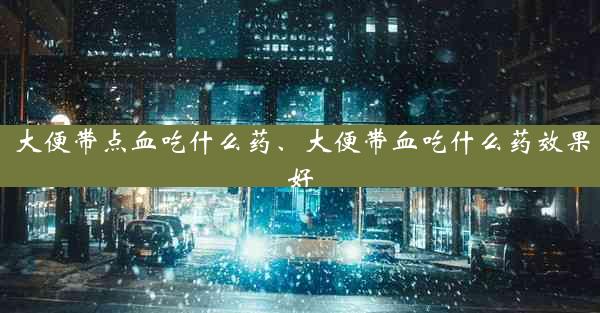 大便带点血吃什么药、大便带血吃什么药效果好